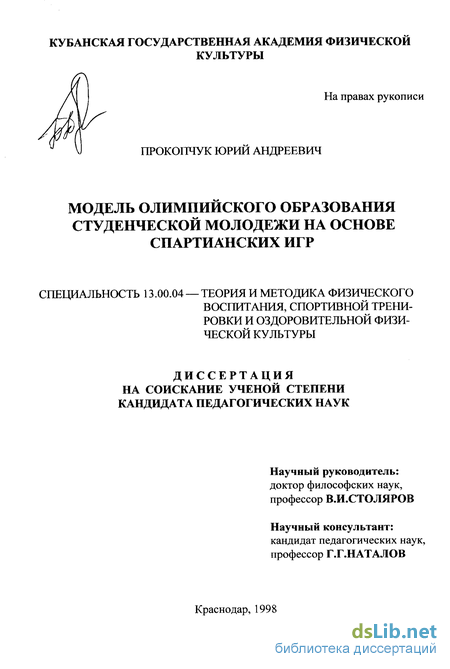 КУБАНСКАЯ ГОСУДАРСТВЕННАЯ АКАДЕМИЯ ФИЗИЧЕСКОЙ КУЛЬТУРЫ

На правах рукописи

ПРОКОПЧУК ЮРИЙ АНДРЕЕВИЧ

МОДЕЛЬ ОЛИМПИЙСКОГО ОБРАЗОВАНИЯ СТУДЕНЧЕСКОЙ МОЛОДЕЖИ НА ОСНОВЕ СПАРТИАНСКИХ ИГР

СПЕЦИАЛЬНОСТЬ 13.00.04 — ТЕОРИЯ И МЕТОДИКА ФИЗИЧЕСКОГО ВОСПИТАНИЯ, СПОРТИВНОЙ ТРЕНИРОВКИ И ОЗДОРОВИТЕЛЬНОЙ ФИЗИЧЕСКОЙ КУЛЬТУРЫ

ДИССЕРТАЦИЯ НА СОИСКАНИЕ УЧЕНОЙ СТЕПЕНИ КАНДИДАТА ПЕДАГОГИЧЕСКИХ НАУК

Научный руководитель:
доктор философских наук,
профессор В.И.СТОЛЯРОВ

Научный консультант:
кандидат педагогических наук,
профессор Г.Г.НАТАЛОВ

Краснодар, 1998

dsLib.net
библиотека диссертаций